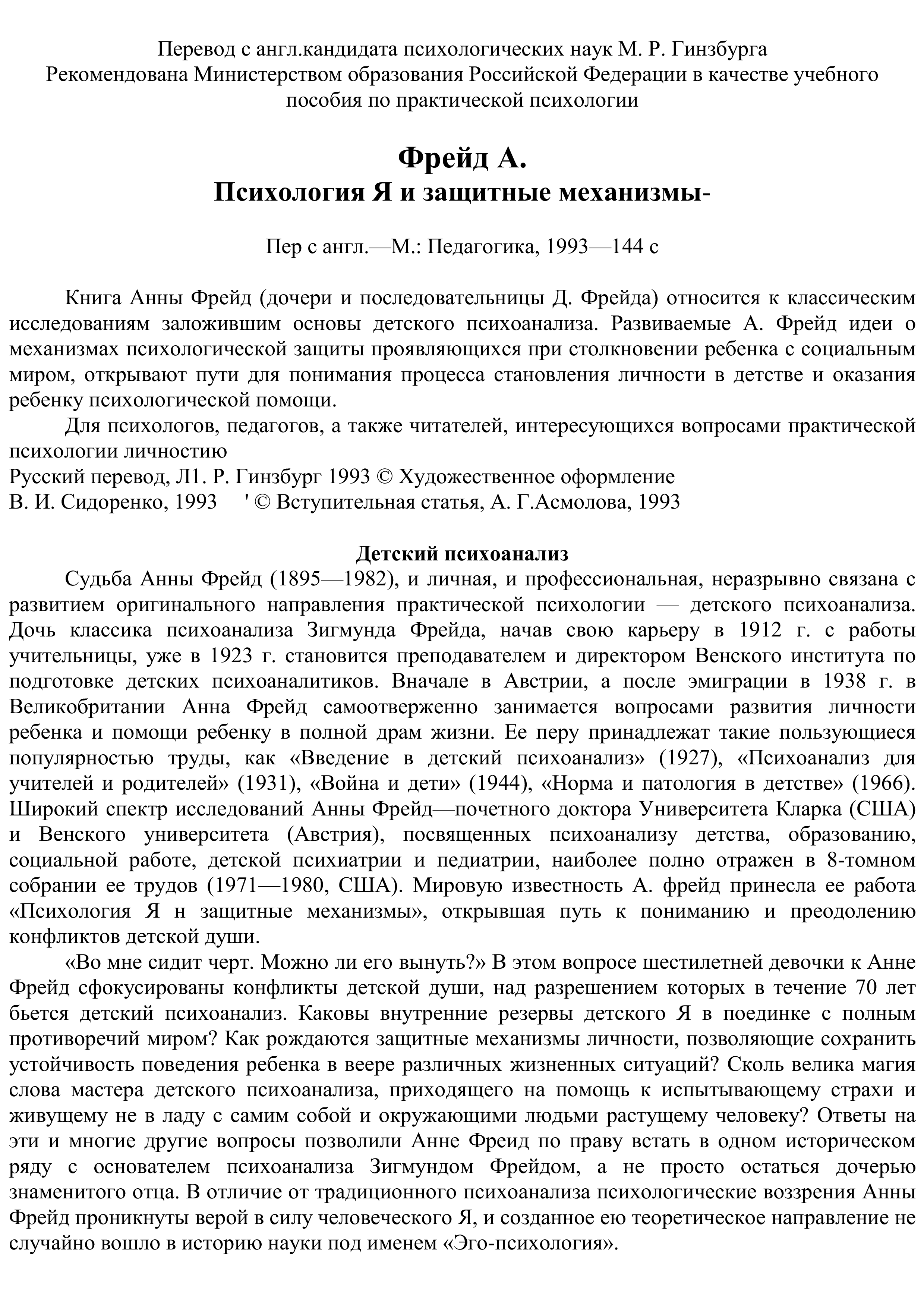 Перевод с англ.кандидата психологических наук М. Р. Гинзбурга
Рекомендована Министерством образования Российской Федерации в качестве учебного пособия по практической психологии

Фрейд А.
Психология Я и защитные механизмы-

Пер с англ.—М.: Педагогика, 1993—144 с

Книга Анны Фрейд (дочери и последовательницы Д. Фрейда) относится к классическим исследованиям заложившим основы детского психоанализа. Развиваемые А. Фрейд идеи о механизмах психологической защиты проявляющихся при столкновении ребенка с социальным миром, открывают пути для понимания процесса становления личности в детстве и оказания ребенку психологической помощи.

Для психологов, педагогов, а также читателей, интересующихся вопросами практической психологии личностию
Русский перевод, Л1. Р. Гинзбург 1993 © Художественное оформление
В. И. Сидоренко, 1993 ' © Вступительная статья, А. Г.Асмолова, 1993

Детский психоанализ

Судьба Анны Фрейд (1895—1982), и личная, и профессиональная, неразрывно связана с развитием оригинального направления практической психологии — детского психоанализа. Дочь классика психоанализа Зигмунда Фрейда, начав свою карьеру в 1912 г. с работы учительницы, уже в 1923 г. становится преподавателем и директором Венского института по подготовке детских психоаналитиков. Вначале в Австрии, а после эмиграции в 1938 г. в Великобритании Анна Фрейд самоотверженно занимается вопросами развития личности ребенка и помощи ребенку в полной драм жизни. Ее перу принадлежат такие пользующиеся популярностью труды, как «Введение в детский психоанализ» (1927), «Психоанализ для учителей и родителей» (1931), «Война и дети» (1944), «Норма и патология в детстве» (1966). Широкий спектр исследований Анны Фрейд—почетного доктора Университета Кларка (США) и Венского университета (Австрия), посвященных психоанализу детства, образованию, социальной работе, детской психиатрии и педиатрии, наиболее полно отражен в 8-томном собрании ее трудов (1971—1980, США). Мировую известность А. фрейд принесла ее работа «Психология Я н защитные механизмы», открывшая путь к пониманию и преодолению конфликтов детской души.

«Во мне сидит черт. Можно ли его вынуть?» В этом вопросе шестилетней девочки к Анне Фрейд сфокусированы конфликты детской души, над разрешением которых в течение 70 лет бьется детский психоанализ. Каковы внутренние резервы детского Я в поединке с полным противоречий миром? Как рождаются защитные механизмы личности, позволяющие сохранить устойчивость поведения ребенка в веере различных жизненных ситуаций? Сколь велика магия слова мастера детского психоанализа, приходящего на помощь к испытывающему страхи и живущему не в ладу с самим собой и окружающими людьми растущему человеку? Ответы на эти и многие другие вопросы позволили Анне Фреид по праву встать в одном историческом ряду с основателем психоанализа Зигмундом Фрейдом, а не просто остаться дочерью знаменитого отца. В отличие от традиционного психоанализа психологические воззрения Анны Фрейд проникнуты верой в силу человеческого Я, и созданное ею теоретическое направление не случайно вошло в историю науки под именем «Эго-психология».